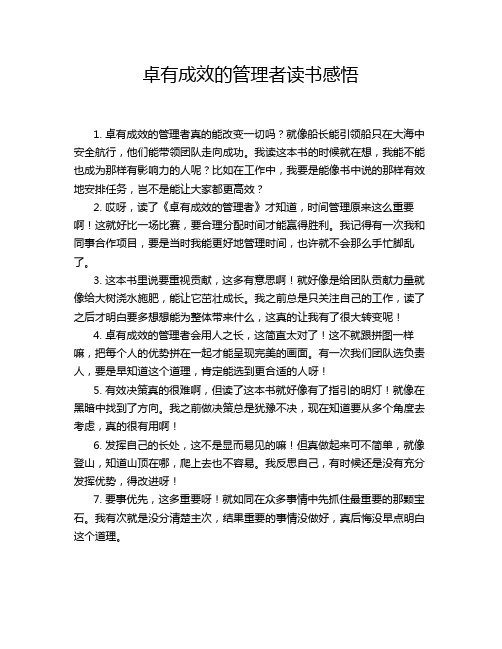 卓有成效的管理者读书感悟

1. 卓有成效的管理者真的能改变一切吗？就像船长能引领船只在大海中安全航行，他们能带领团队走向成功。我读这本书的时候就在想，我能不能也成为那样有影响力的人呢？比如在工作中，我要是能像书中说的那样有效地安排任务，岂不是能让大家都更高效？

2. 哎呀，读了《卓有成效的管理者》才知道，时间管理原来这么重要啊！这就好比一场比赛，要合理分配时间才能赢得胜利。我记得有一次我和同事合作项目，要是当时我能更好地管理时间，也许就不会那么手忙脚乱了。

3. 这本书里说要重视贡献，这多有意思啊！就好像是给团队贡献力量就像给大树浇水施肥，能让它茁壮成长。我之前总是只关注自己的工作，读了之后才明白要多想想能为整体带来什么，这真的让我有了很大转变呢！

4. 卓有成效的管理者会用人之长，这简直太对了！这不就跟拼图一样嘛，把每个人的优势拼在一起才能呈现完美的画面。有一次我们团队选负责人，要是早知道这个道理，肯定能选到更合适的人呀！

5. 有效决策真的很难啊，但读了这本书就好像有了指引的明灯！就像在黑暗中找到了方向。我之前做决策总是犹豫不决，现在知道要从多个角度去考虑，真的很有用啊！

6. 发挥自己的长处，这不是显而易见的嘛！但真做起来可不简单，就像登山，知道山顶在哪，爬上去也不容易。我反思自己，有时候还是没有充分发挥优势，得改进呀！

7. 要事优先，这多重要呀！就如同在众多事情中先抓住最重要的那颗宝石。我有次就是没分清楚主次，结果重要的事情没做好，真后悔没早点明白这个道理。